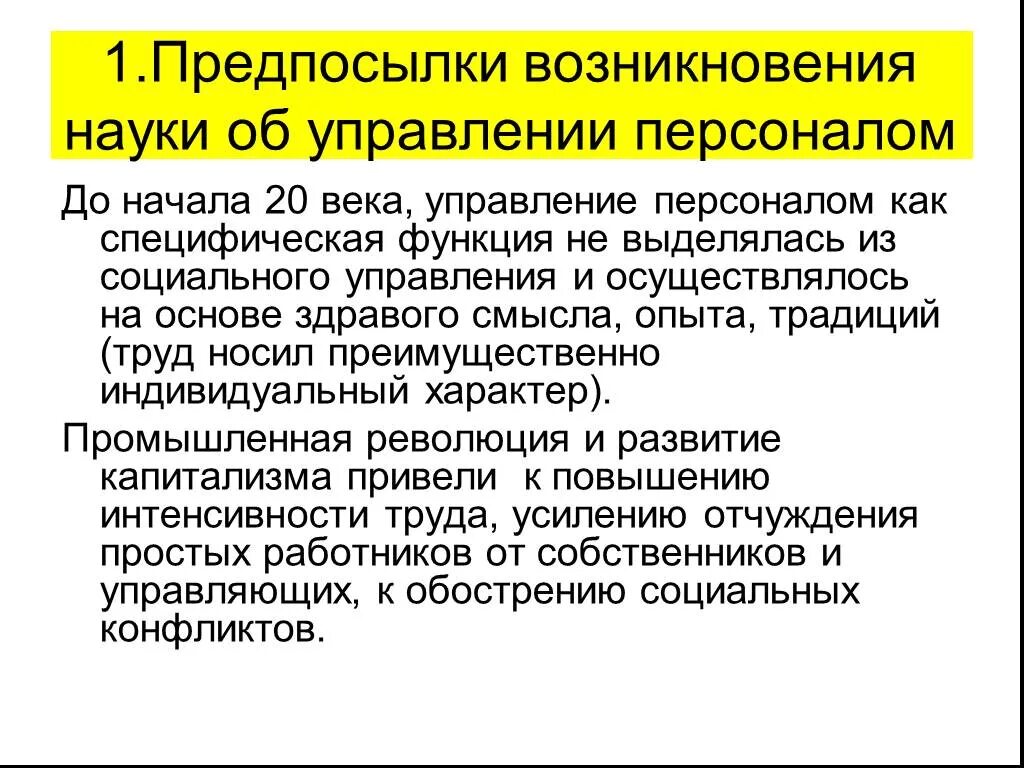 1.Предпосылки возникновения науки об управлении персоналом

До начала 20 века, управление персоналом как специфическая функция не выделялась из социального управления и осуществлялось на основе здравого смысла, опыта, традиций (труд носил преимущественно индивидуальный характер).

Промышленная революция и развитие капитализма привели к повышению интенсивности труда, усилению отчуждения простых работников от собственников и управляющих, к обострению социальных конфликтов.